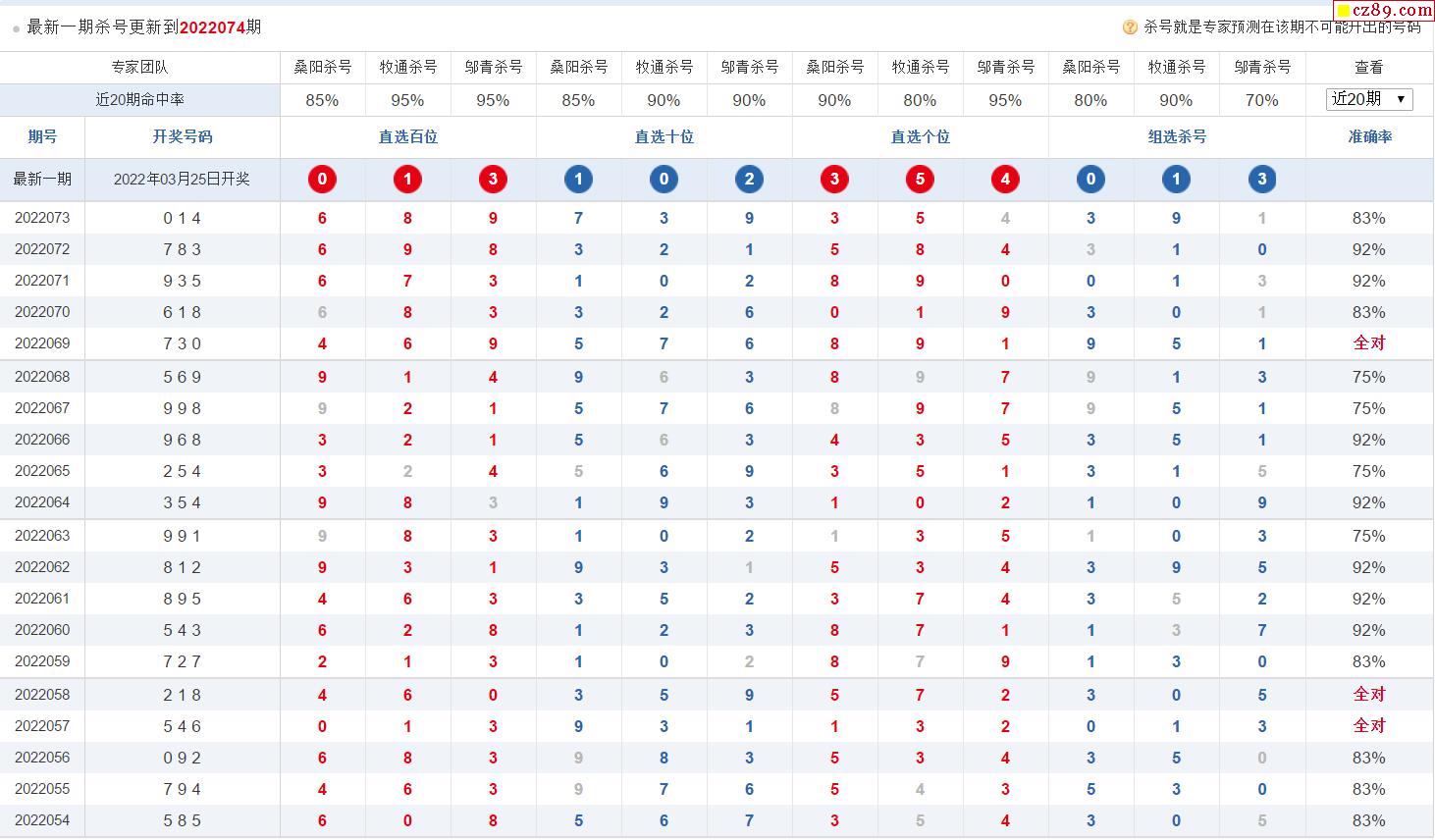 最新一期杀号更新到2022074期

杀号就是专家预测在该期不可能开出的号码

cz89.com

| 专家团队 | | 桑阳杀号 | 牧通杀号 | 邬青杀号 | 桑阳杀号 | 牧通杀号 | 邬青杀号 | 桑阳杀号 | 牧通杀号 | 邬青杀号 | 桑阳杀号 | 牧通杀号 | 邬青杀号 | 查看 |
|---|---|---|---|---|---|---|---|---|---|---|---|---|---|---|
| 近20期命中率 | | 85% | 95% | 95% | 85% | 90% | 90% | 90% | 80% | 95% | 80% | 90% | 70% | 近20期 |
| 期号 | 开奖号码 | 直选百位 | | | 直选十位 | | | 直选个位 | | | 组选杀号 | | | 准确率 |
| 最新一期 | 2022年03月25日开奖 | 0 | 1 | 3 | 1 | 0 | 2 | 3 | 5 | 4 | 0 | 1 | 3 | |
| 2022073 | 0 1 4 | 6 | 8 | 9 | 7 | 3 | 9 | 3 | 5 | 4 | 3 | 9 | 1 | 83% |
| 2022072 | 7 8 3 | 6 | 9 | 8 | 3 | 2 | 1 | 5 | 8 | 4 | 3 | 1 | 0 | 92% |
| 2022071 | 9 3 5 | 6 | 7 | 3 | 1 | 0 | 2 | 8 | 9 | 0 | 0 | 1 | 3 | 92% |
| 2022070 | 6 1 8 | 6 | 8 | 3 | 3 | 2 | 6 | 0 | 1 | 9 | 3 | 0 | 1 | 83% |
| 2022069 | 7 3 0 | 4 | 6 | 9 | 5 | 7 | 6 | 8 | 9 | 1 | 9 | 5 | 1 | 全对 |
| 2022068 | 5 6 9 | 9 | 1 | 4 | 9 | 6 | 3 | 8 | 9 | 7 | 9 | 1 | 3 | 75% |
| 2022067 | 9 9 8 | 9 | 2 | 1 | 5 | 7 | 6 | 8 | 9 | 7 | 9 | 5 | 1 | 75% |
| 2022066 | 9 6 8 | 3 | 2 | 1 | 5 | 6 | 3 | 4 | 3 | 5 | 3 | 5 | 1 | 92% |
| 2022065 | 2 5 4 | 3 | 2 | 4 | 5 | 6 | 9 | 3 | 5 | 1 | 3 | 1 | 5 | 75% |
| 2022064 | 3 5 4 | 9 | 8 | 3 | 1 | 9 | 3 | 1 | 0 | 2 | 1 | 0 | 9 | 92% |
| 2022063 | 9 9 1 | 9 | 8 | 3 | 1 | 0 | 2 | 1 | 3 | 5 | 1 | 0 | 3 | 75% |
| 2022062 | 8 1 2 | 9 | 3 | 1 | 9 | 3 | 1 | 5 | 3 | 4 | 3 | 9 | 5 | 92% |
| 2022061 | 8 9 5 | 4 | 6 | 3 | 3 | 5 | 2 | 3 | 7 | 4 | 3 | 5 | 2 | 92% |
| 2022060 | 5 4 3 | 6 | 2 | 8 | 1 | 2 | 3 | 8 | 7 | 1 | 1 | 3 | 7 | 92% |
| 2022059 | 7 2 7 | 2 | 1 | 3 | 1 | 0 | 2 | 8 | 7 | 9 | 1 | 3 | 0 | 83% |
| 2022058 | 2 1 8 | 4 | 6 | 0 | 3 | 5 | 9 | 5 | 7 | 2 | 3 | 0 | 5 | 全对 |
| 2022057 | 5 4 6 | 0 | 1 | 3 | 9 | 3 | 1 | 1 | 3 | 2 | 0 | 1 | 3 | 全对 |
| 2022056 | 0 9 2 | 6 | 8 | 3 | 9 | 8 | 3 | 5 | 3 | 4 | 3 | 5 | 0 | 83% |
| 2022055 | 7 9 4 | 4 | 6 | 3 | 9 | 7 | 6 | 5 | 4 | 3 | 5 | 3 | 0 | 83% |
| 2022054 | 5 8 5 | 6 | 0 | 8 | 5 | 6 | 7 | 3 | 5 | 4 | 3 | 0 | 5 | 83% |